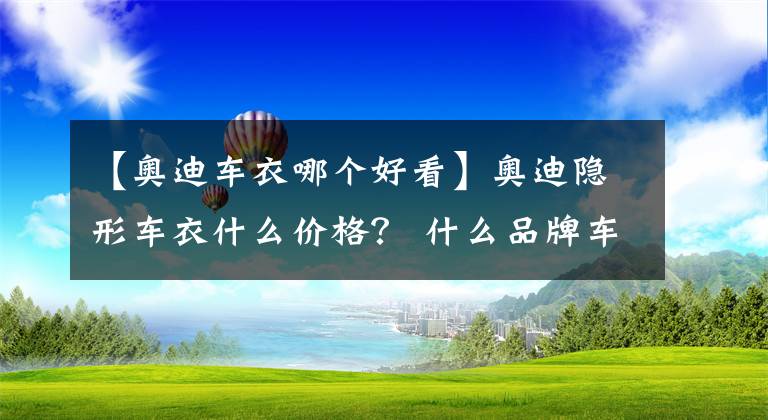 【奥迪车衣哪个好看】奥迪隐形车衣什么价格？ 什么品牌车